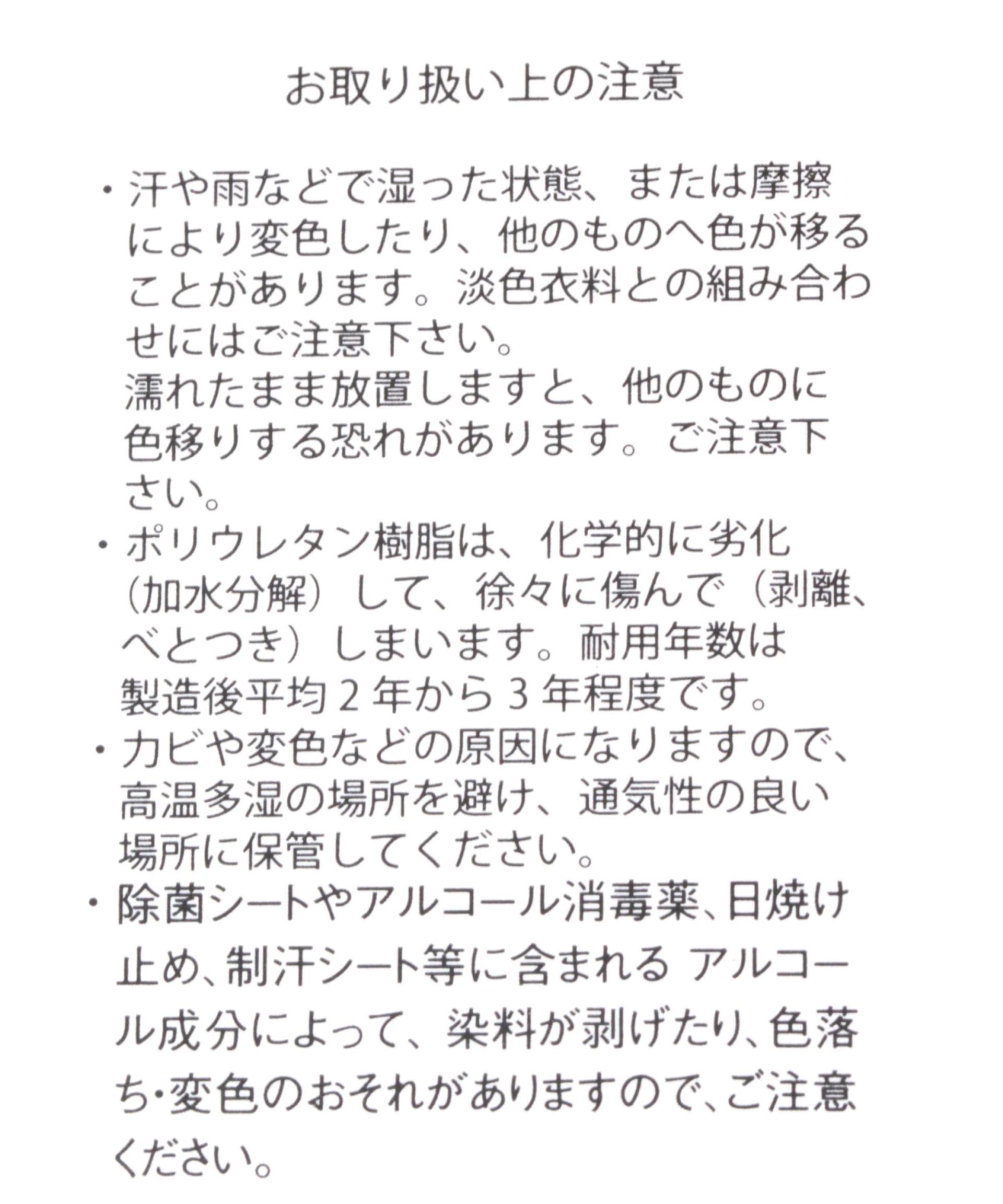 お取り扱い上の注意

・汗や雨などで湿った状態、または摩擦により変色したり、他のものへ色が移ることがあります。淡色衣料との組み合わせにはご注意下さい。
濡れたまま放置しますと、他のものに色移りする恐れがあります。ご注意下さい。
・ポリウレタン樹脂は、化学的に劣化（加水分解）して、徐々に傷んで（剥離、べとつき）しまいます。耐用年数は製造後平均２年から３年程度です。
・カビや変色などの原因になりますので、高温多湿の場所を避け、通気性の良い場所に保管してください。
・除菌シートやアルコール消毒薬、日焼け止め、制汗シート等に含まれる アルコール成分によって、染料が剥げたり、色落ち・変色のおそれがありますので、ご注意ください。